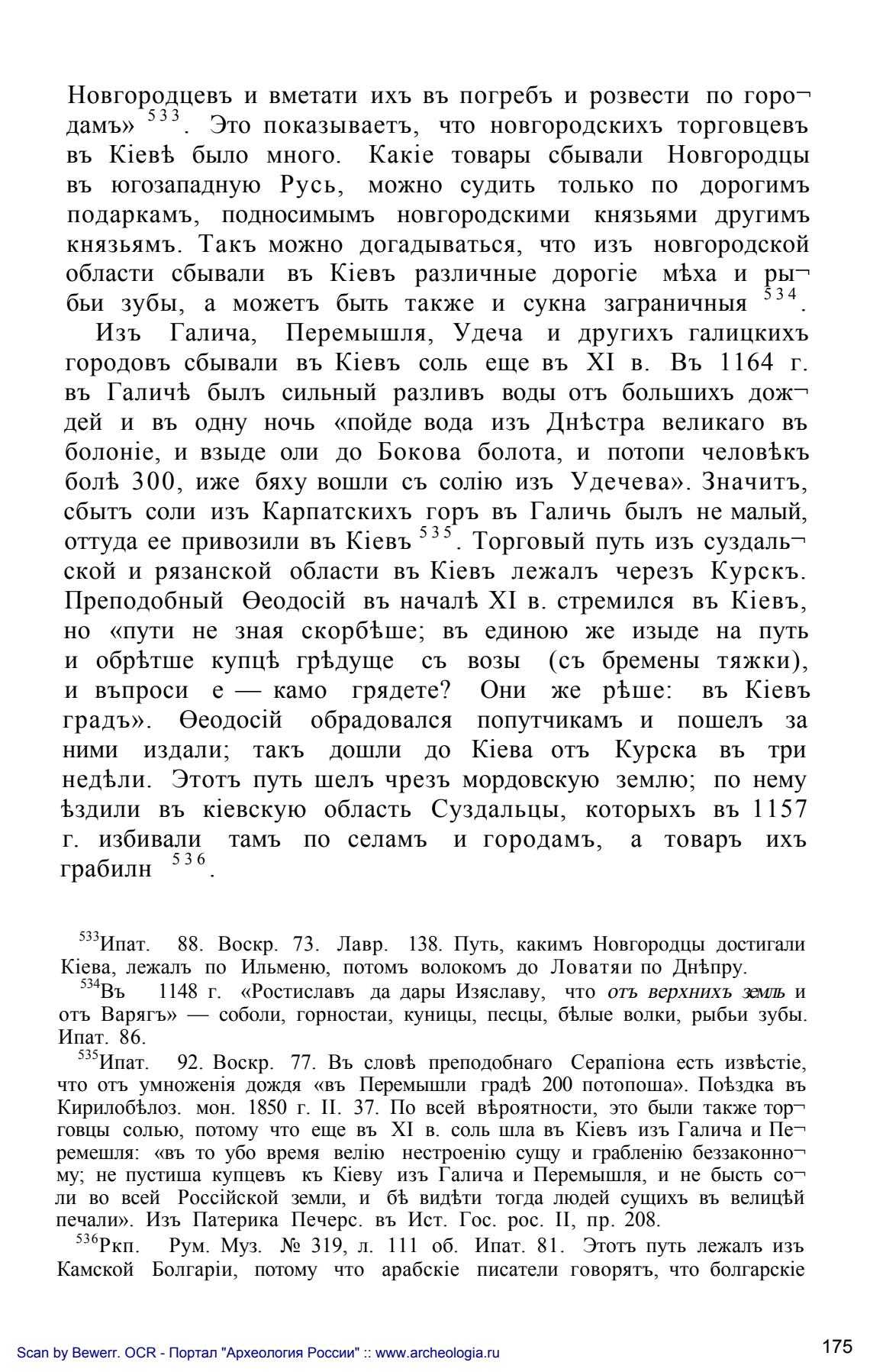 Новгородцевъ и вметати ихъ въ погребъ и розвести по городамъ» $^{533}$. Это показываетъ, что новгородскихъ торговцевъ въ Кіевѣ было много. Какіе товары сбывали Новгородцы въ югозападную Русь, можно судить только по дорогимъ подаркамъ, подносимымъ новгородскими князьями другимъ князьямъ. Такъ можно догадываться, что изъ новгородской области сбывали въ Кіевъ различные дорогіе мѣха и рыбьи зубы, а можетъ быть также и сукна заграничныя $^{534}$.

Изъ Галича, Перемышля, Удеча и другихъ галицкихъ городовъ сбывали въ Кіевъ соль еще въ XI в. Въ 1164 г. въ Галичѣ былъ сильный разливъ воды отъ большихъ дождей и въ одну ночь «пойде вода изъ Днѣстра великаго въ болоніе, и взыде оли до Бокова болота, и потопи человѣкъ болѣ 300, иже бяху вошли съ солію изъ Удечева». Значитъ, сбытъ соли изъ Карпатскихъ горъ въ Галичь былъ не малый, оттуда ее привозили въ Кіевъ $^{535}$. Торговый путь изъ суздальской и рязанской области въ Кіевъ лежалъ черезъ Курскъ. Преподобный Ѳеодосій въ началѣ XI в. стремился въ Кіевъ, но «пути не зная скорбѣше; въ единою же изыде на путь и обрѣтше купцѣ грѣдуще съ возы (съ бремены тяжки), и въпроси е — камо грядете? Они же рѣше: въ Кіевъ градъ». Ѳеодосій обрадовался попутчикамъ и пошелъ за ними издали; такъ дошли до Кіева отъ Курска въ три недѣли. Этотъ путь шелъ чрезъ мордовскую землю; по нему ѣздили въ кіевскую область Суздальцы, которыхъ въ 1157 г. избивали тамъ по селамъ и городамъ, а товаръ ихъ грабилн $^{536}$.

$^{533}$Ипат. 88. Воскр. 73. Лавр. 138. Путь, какимъ Новгородцы достигали Кіева, лежалъ по Ильменю, потомъ волокомъ до Ловатяи по Днѣпру.

$^{534}$Въ 1148 г. «Ростиславъ да дары Изяславу, что отъ верхнихъ земль и отъ Варягъ» — соболи, горностаи, куницы, песцы, бѣлые волки, рыбьи зубы. Ипат. 86.

$^{535}$Ипат. 92. Воскр. 77. Въ словѣ преподобнаго Серапіона есть извѣстіе, что отъ умноженія дождя «въ Перемышли градѣ 200 потопоша». Поѣздка въ Кирилобѣлоз. мон. 1850 г. II. 37. По всей вѣроятности, это были также торговцы солью, потому что еще въ XI в. соль шла въ Кіевъ изъ Галича и Перемешля: «въ то убо время велію нестроенію сущу и грабленію беззаконному; не пустиша купцевъ къ Кіеву изъ Галича и Перемышля, и не бысть соли во всей Россійской земли, и бѣ видѣти тогда людей сущихъ въ велицѣй печали». Изъ Патерика Печерс. въ Ист. Гос. рос. II, пр. 208.

$^{536}$Ркп. Рум. Муз. № 319, л. 111 об. Ипат. 81. Этотъ путь лежалъ изъ Камской Болгаріи, потому что арабскіе писатели говорятъ, что болгарскіе

Scan by Bewerr. OCR - Портал "Археология России" :: www.archeologia.ru

175